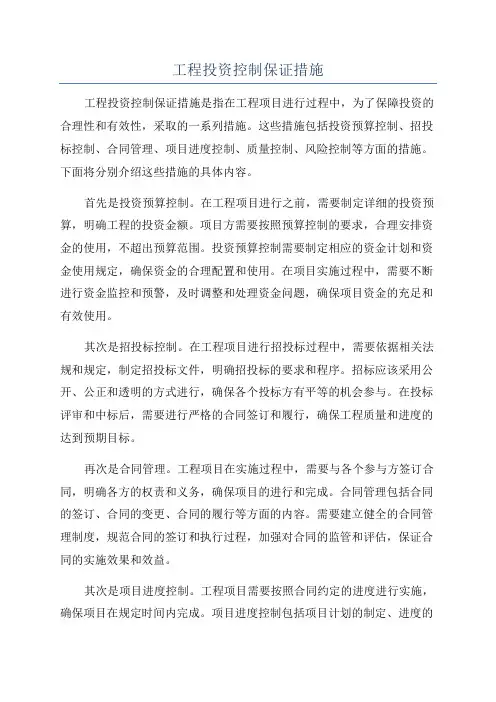 工程投资控制保证措施

工程投资控制保证措施是指在工程项目进行过程中，为了保障投资的合理性和有效性，采取的一系列措施。这些措施包括投资预算控制、招投标控制、合同管理、项目进度控制、质量控制、风险控制等方面的措施。下面将分别介绍这些措施的具体内容。

首先是投资预算控制。在工程项目进行之前，需要制定详细的投资预算，明确工程的投资金额。项目方需要按照预算控制的要求，合理安排资金的使用，不超出预算范围。投资预算控制需要制定相应的资金计划和资金使用规定，确保资金的合理配置和使用。在项目实施过程中，需要不断进行资金监控和预警，及时调整和处理资金问题，确保项目资金的充足和有效使用。

其次是招投标控制。在工程项目进行招投标过程中，需要依据相关法规和规定，制定招投标文件，明确招投标的要求和程序。招标应该采用公开、公正和透明的方式进行，确保各个投标方有平等的机会参与。在投标评审和中标后，需要进行严格的合同签订和履行，确保工程质量和进度的达到预期目标。

再次是合同管理。工程项目在实施过程中，需要与各个参与方签订合同，明确各方的权责和义务，确保项目的进行和完成。合同管理包括合同的签订、合同的变更、合同的履行等方面的内容。需要建立健全的合同管理制度，规范合同的签订和执行过程，加强对合同的监管和评估，保证合同的实施效果和效益。

其次是项目进度控制。工程项目需要按照合同约定的进度进行实施，确保项目在规定时间内完成。项目进度控制包括项目计划的制定、进度的